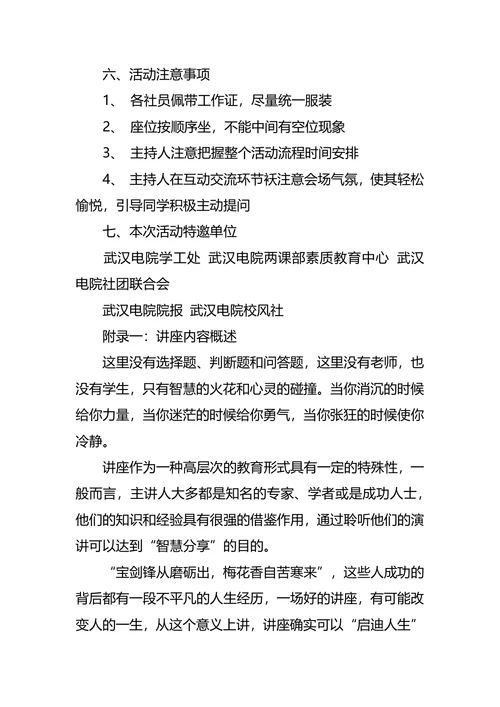 六、活动注意事项

1、 各社员佩带工作证，尽量统一服装

2、 座位按顺序坐，不能中间有空位现象

3、 主持人注意把握整个活动流程时间安排

4、 主持人在互动交流环节袄注意会场气氛，使其轻松愉悦，引导同学积极主动提问

七、本次活动特邀单位

武汉电院学工处 武汉电院两课部素质教育中心 武汉电院社团联合会

武汉电院院报 武汉电院校风社

附录一：讲座内容概述

这里没有选择题、判断题和问答题，这里没有老师，也没有学生，只有智慧的火花和心灵的碰撞。当你消沉的时候给你力量，当你迷茫的时候给你勇气，当你张狂的时候使你冷静。

讲座作为一种高层次的教育形式具有一定的特殊性，一般而言，主讲人大多都是知名的专家、学者或是成功人士，他们的知识和经验具有很强的借鉴作用，通过聆听他们的演讲可以达到“智慧分享”的目的。

“宝剑锋从磨砺出，梅花香自苦寒来”，这些人成功的背后都有一段不平凡的人生经历，一场好的讲座，有可能改变人的一生，从这个意义上讲，讲座确实可以“启迪人生”